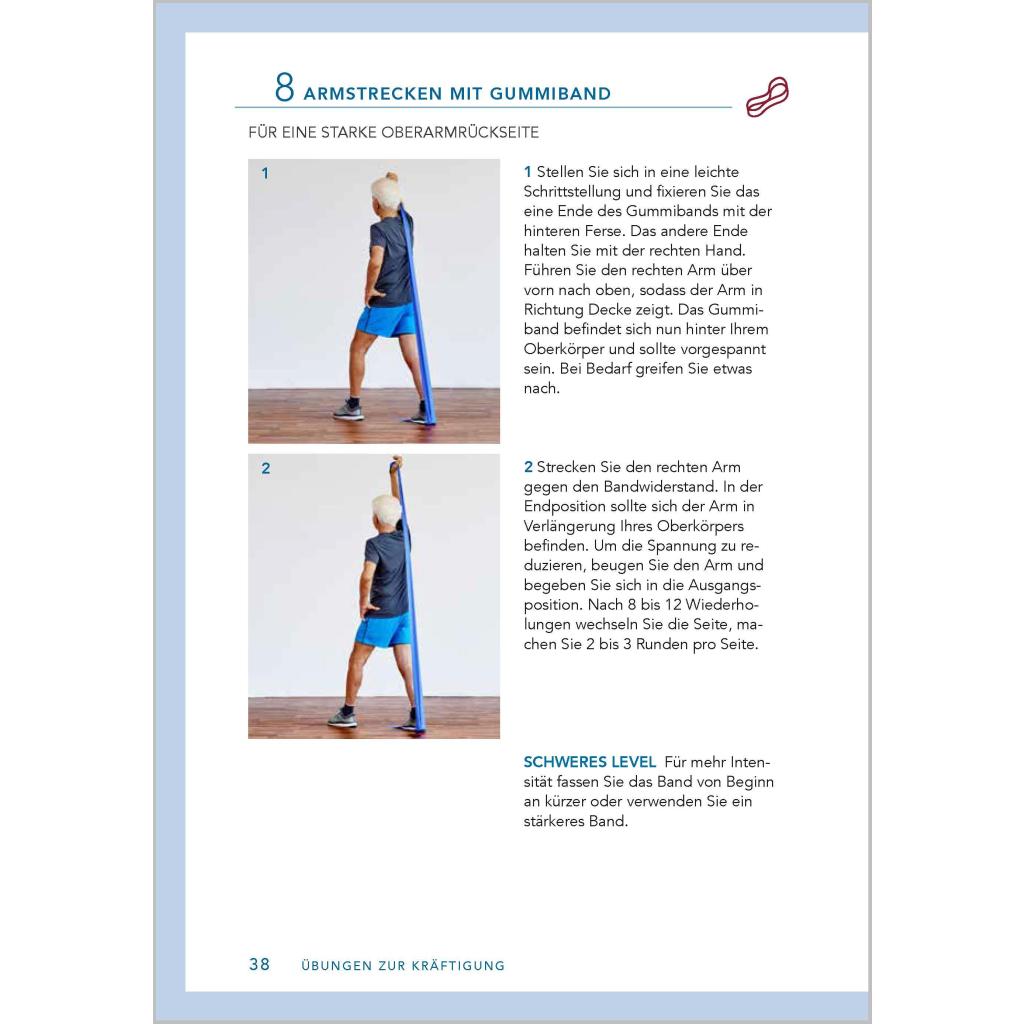 8 ARMSTRECKEN MIT GUMMIBAND

FÜR EINE STARKE OBERARMRÜCKSEITE

1

1 Stellen Sie sich in eine leichte Schrittstellung und fixieren Sie das eine Ende des Gummibands mit der hinteren Ferse. Das andere Ende halten Sie mit der rechten Hand. Führen Sie den rechten Arm über vorn nach oben, sodass der Arm in Richtung Decke zeigt. Das Gummiband befindet sich nun hinter Ihrem Oberkörper und sollte vorgespannt sein. Bei Bedarf greifen Sie etwas nach.

2

2 Strecken Sie den rechten Arm gegen den Bandwiderstand. In der Endposition sollte sich der Arm in Verlängerung Ihres Oberkörpers befinden. Um die Spannung zu reduzieren, beugen Sie den Arm und begeben Sie sich in die Ausgangsposition. Nach 8 bis 12 Wiederholungen wechseln Sie die Seite, machen Sie 2 bis 3 Runden pro Seite.

SCHWERES LEVEL Für mehr Intensität fassen Sie das Band von Beginn an kürzer oder verwenden Sie ein stärkeres Band.

38 ÜBUNGEN ZUR KRÄFTIGUNG